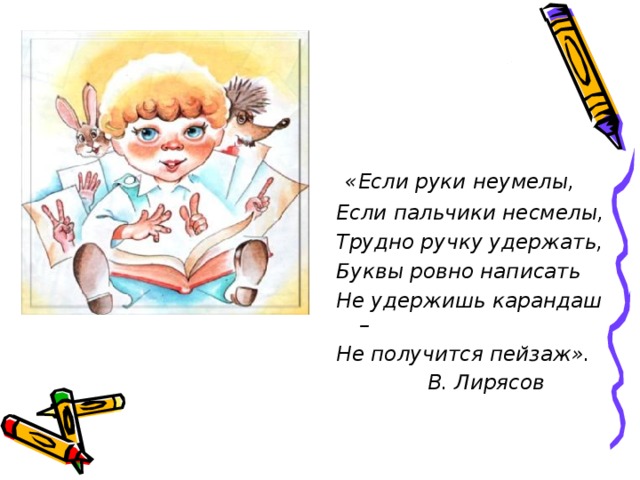 «Если руки неумелы,
Если пальчики несмелы,
Трудно ручку удержать,
Буквы ровно написать
Не удержишь карандаш –
Не получится пейзаж».
В. Лирясов